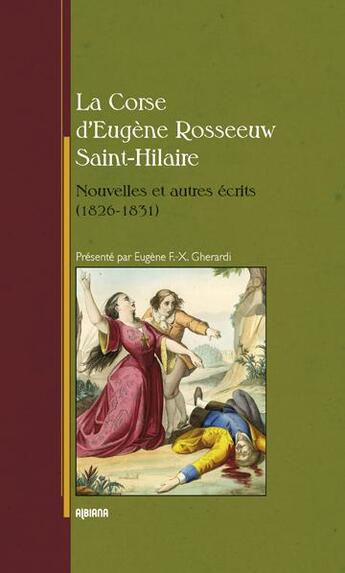 La Corse d'Eugène Rosseeuw Saint-Hilaire

Nouvelles et autres écrits (1826-1831)

Présenté par Eugène F.-X. Gherardi

ALBIANA